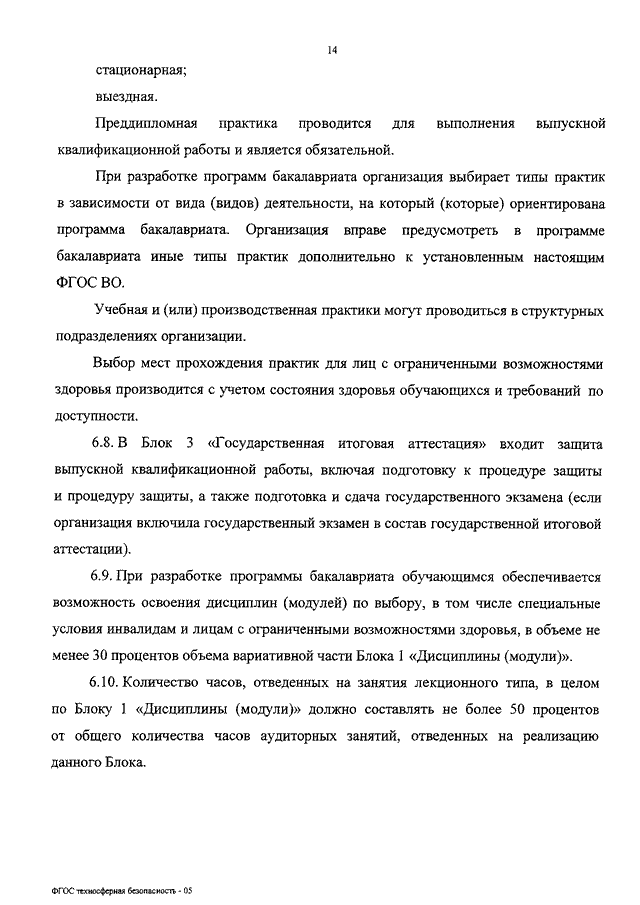 14

стационарная;

выездная.

Преддипломная практика проводится для выполнения выпускной квалификационной работы и является обязательной.

При разработке программ бакалавриата организация выбирает типы практик в зависимости от вида (видов) деятельности, на который (которые) ориентирована программа бакалавриата. Организация вправе предусмотреть в программе бакалавриата иные типы практик дополнительно к установленным настоящим ФГОС ВО.

Учебная и (или) производственная практики могут проводиться в структурных подразделениях организации.

Выбор мест прохождения практик для лиц с ограниченными возможностями здоровья производится с учетом состояния здоровья обучающихся и требований по доступности.

6.8. В Блок 3 «Государственная итоговая аттестация» входит защита выпускной квалификационной работы, включая подготовку к процедуре защиты и процедуру защиты, а также подготовка и сдача государственного экзамена (если организация включила государственный экзамен в состав государственной итоговой аттестации).

6.9. При разработке программы бакалавриата обучающимся обеспечивается возможность освоения дисциплин (модулей) по выбору, в том числе специальные условия инвалидам и лицам с ограниченными возможностями здоровья, в объеме не менее 30 процентов объема вариативной части Блока 1 «Дисциплины (модули)».

6.10. Количество часов, отведенных на занятия лекционного типа, в целом по Блоку 1 «Дисциплины (модули)» должно составлять не более 50 процентов от общего количества часов аудиторных занятий, отведенных на реализацию данного Блока.

ФГОС техносферная безопасность - 05